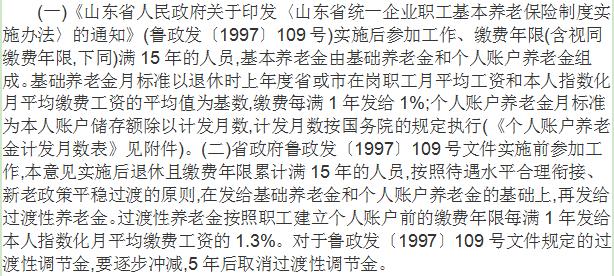 (一)《山东省人民政府关于印发〈山东省统一企业职工基本养老保险制度实施办法〉的通知》(鲁政发〔1997〕109号)实施后参加工作、缴费年限(含视同缴费年限,下同)满15年的人员,基本养老金由基础养老金和个人账户养老金组成。基础养老金月标准以退休时上年度省或市在岗职工月平均工资和本人指数化月平均缴费工资的平均值为基数,缴费每满1年发给1%;个人账户养老金月标准为本人账户储存额除以计发月数,计发月数按国务院的规定执行(《个人账户养老金计发月数表》见附件)。(二)省政府鲁政发〔1997〕109号文件实施前参加工作,本意见实施后退休且缴费年限累计满15年的人员,按照待遇水平合理衔接、新老政策平稳过渡的原则,在发给基础养老金和个人账户养老金的基础上,再发给过渡性养老金。过渡性养老金按照职工建立个人账户前的缴费年限每满1年发给本人指数化月平均缴费工资的1.3%。对于鲁政发〔1997〕109号文件规定的过渡性调节金,要逐步冲减,5年后取消过渡性调节金。